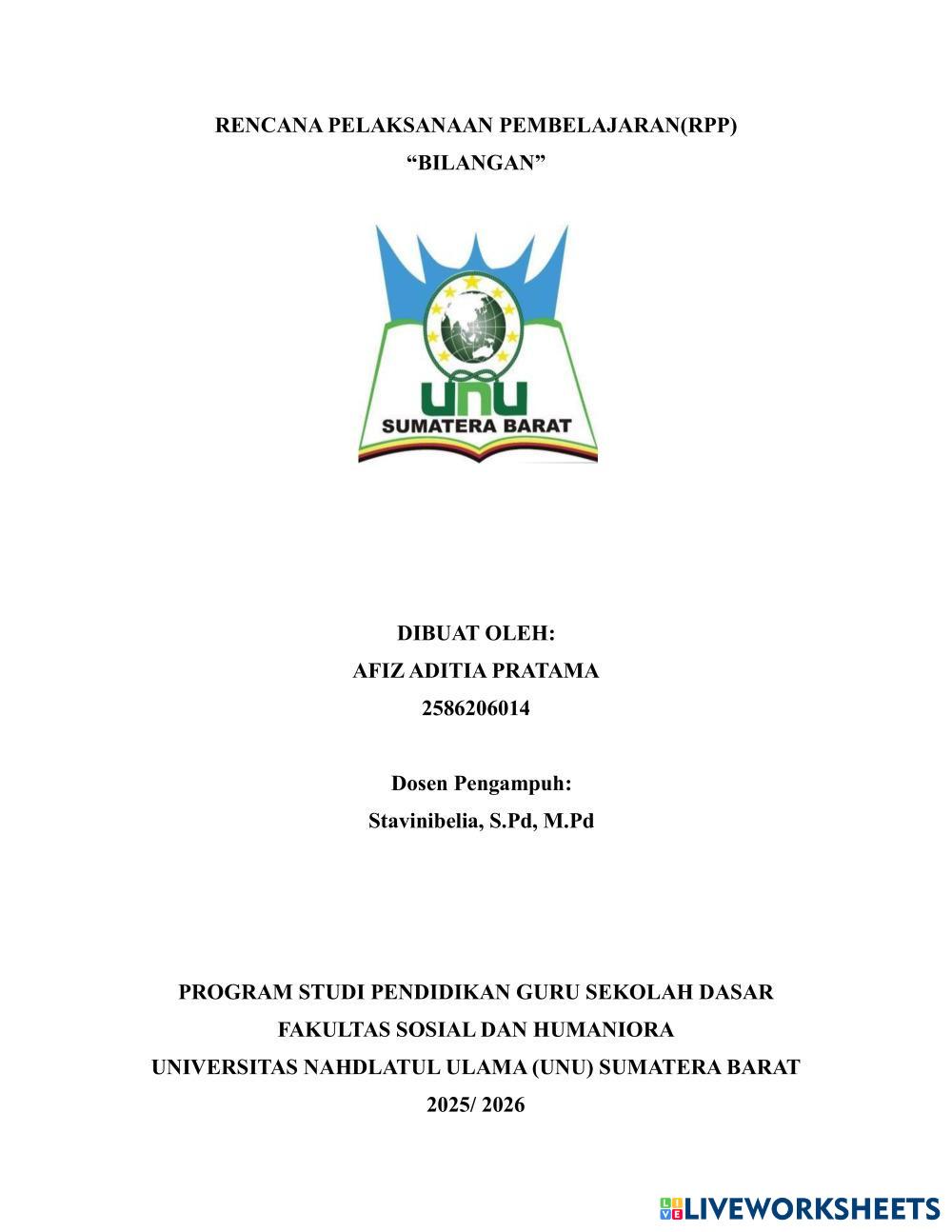 RENCANA PELAKSANAAN PEMBELAJARAN(RPP)
“BILANGAN”

UNU
SUMATERA BARAT

DIBUAT OLEH:
AFIZ ADITIA PRATAMA
2586206014

Dosen Pengampuh:
Stavinibelia, S.Pd, M.Pd

PROGRAM STUDI PENDIDIKAN GURU SEKOLAH DASAR
FAKULTAS SOSIAL DAN HUMANIORA
UNIVERSITAS NAHDLATUL ULAMA (UNU) SUMATERA BARAT
2025/ 2026

LIVEWORKSHEETS